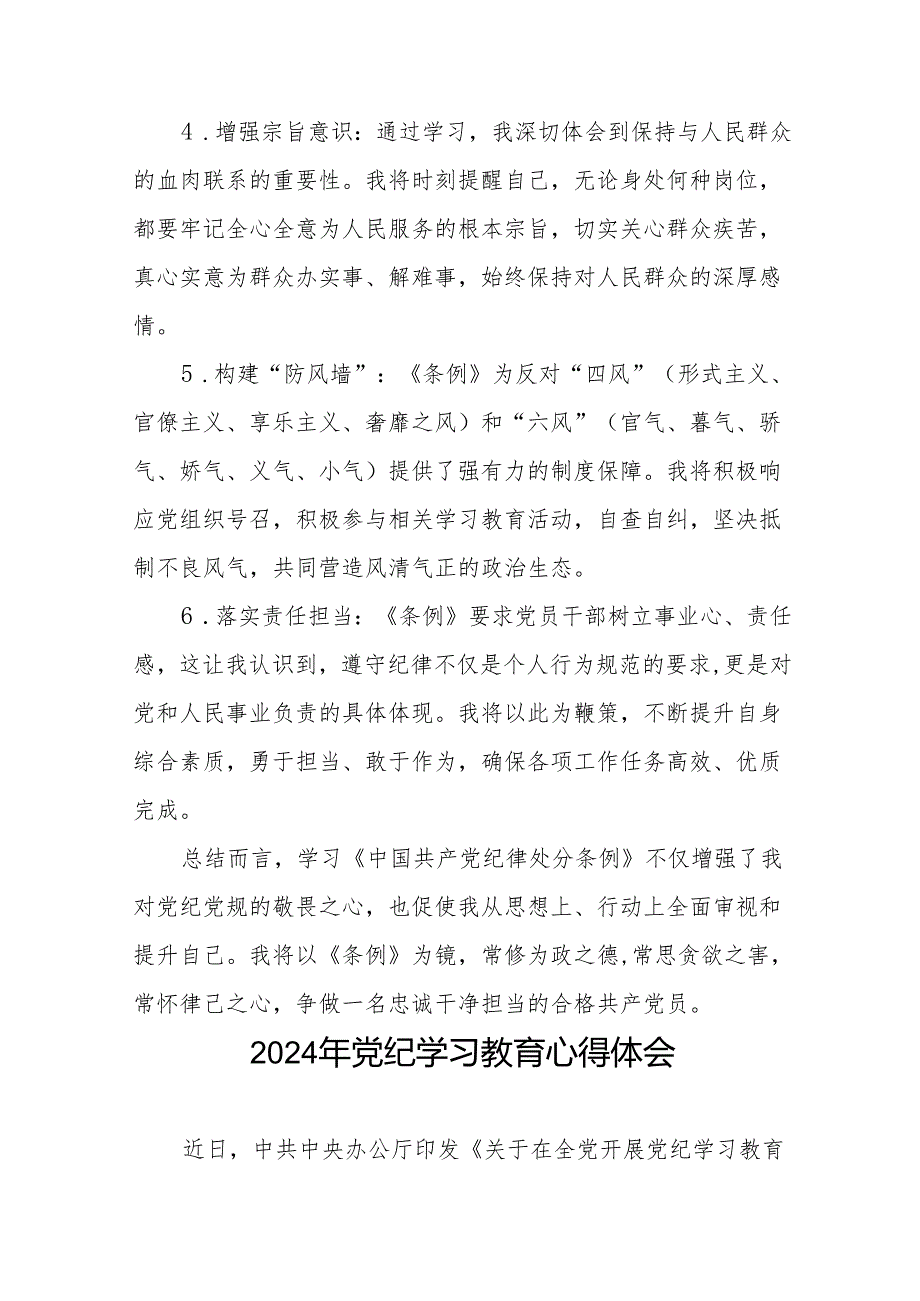 4．增强宗旨意识：通过学习，我深切体会到保持与人民群众的血肉联系的重要性。我将时刻提醒自己，无论身处何种岗位，都要牢记全心全意为人民服务的根本宗旨，切实关心群众疾苦，真心实意为群众办实事、解难事，始终保持对人民群众的深厚感情。

5．构建“防风墙”：《条例》为反对“四风”（形式主义、官僚主义、享乐主义、奢靡之风）和“六风”（官气、暮气、骄气、娇气、义气、小气）提供了强有力的制度保障。我将积极响应党组织号召，积极参与相关学习教育活动，自查自纠，坚决抵制不良风气，共同营造风清气正的政治生态。

6．落实责任担当：《条例》要求党员干部树立事业心、责任感，这让我认识到，遵守纪律不仅是个人行为规范的要求，更是对党和人民事业负责的具体体现。我将以此为鞭策，不断提升自身综合素质，勇于担当、敢于作为，确保各项工作任务高效、优质完成。

总结而言，学习《中国共产党纪律处分条例》不仅增强了我对党纪党规的敬畏之心，也促使我从思想上、行动上全面审视和提升自己。我将以《条例》为镜，常修为政之德，常思贪欲之害，常怀律己之心，争做一名忠诚干净担当的合格共产党员。

2024年党纪学习教育心得体会

近日，中共中央办公厅印发《关于在全党开展党纪学习教育